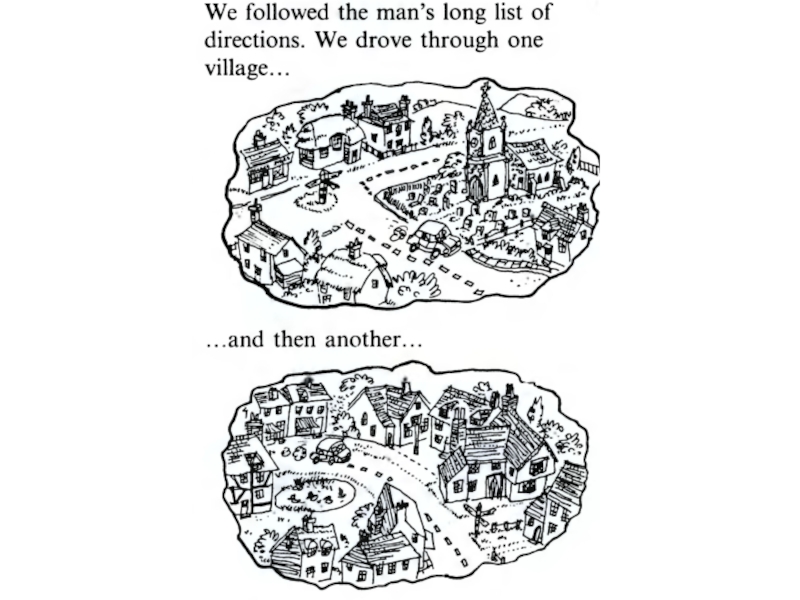 We followed the man's long list of directions. We drove through one village...

...and then another...